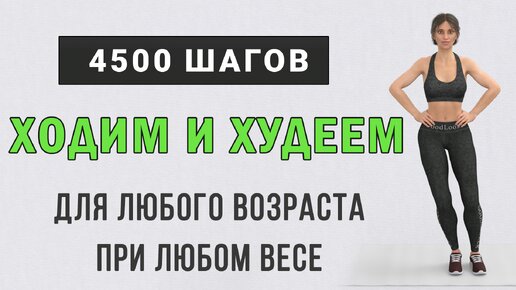 4500 ШАГОВ

ХОДИМ И ХУДЕЕМ

ДЛЯ ЛЮБОГО ВОЗРАСТА

ПРИ ЛЮБОМ ВЕСЕ

oodLoo